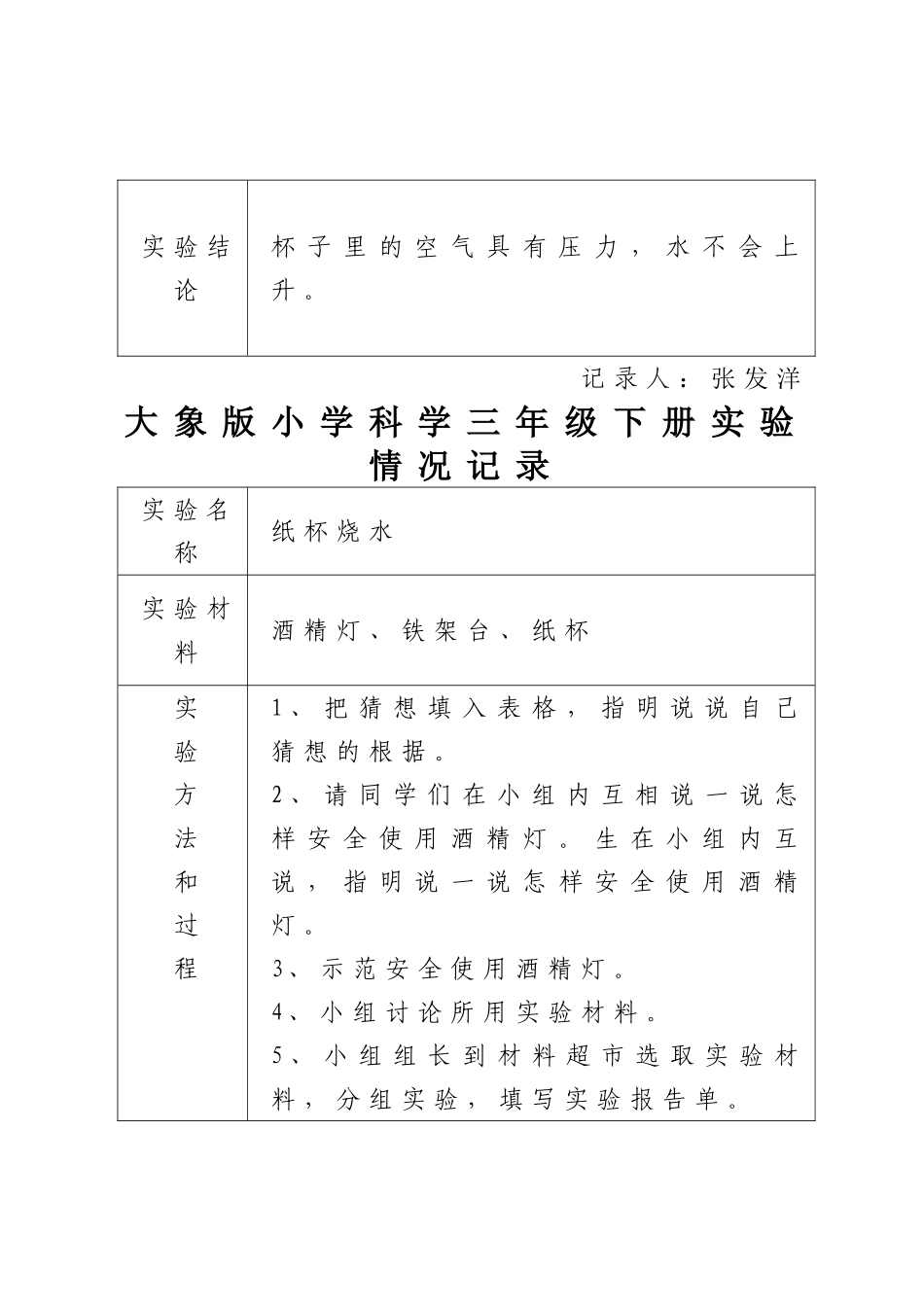 | 实验结论 | 杯子里的空气具有压力，水不会上升。 |
|---|---|

记录人：张发洋

大象版小学科学三年级下册实验情况记录

| 实验名称 | 纸杯烧水 |
|---|---|
| 实验材料 | 酒精灯、铁架台、纸杯 |
| 实验方法和过程 | 1、把猜想填入表格，指明说说自己猜想的根据。<br>2、请同学们在小组内互相说一说怎样安全使用酒精灯。生在小组内互说，指明说一说怎样安全使用酒精灯。<br>3、示范安全使用酒精灯。<br>4、小组讨论所用实验材料。<br>5、小组组长到材料超市选取实验材料，分组实验，填写实验报告单。 |